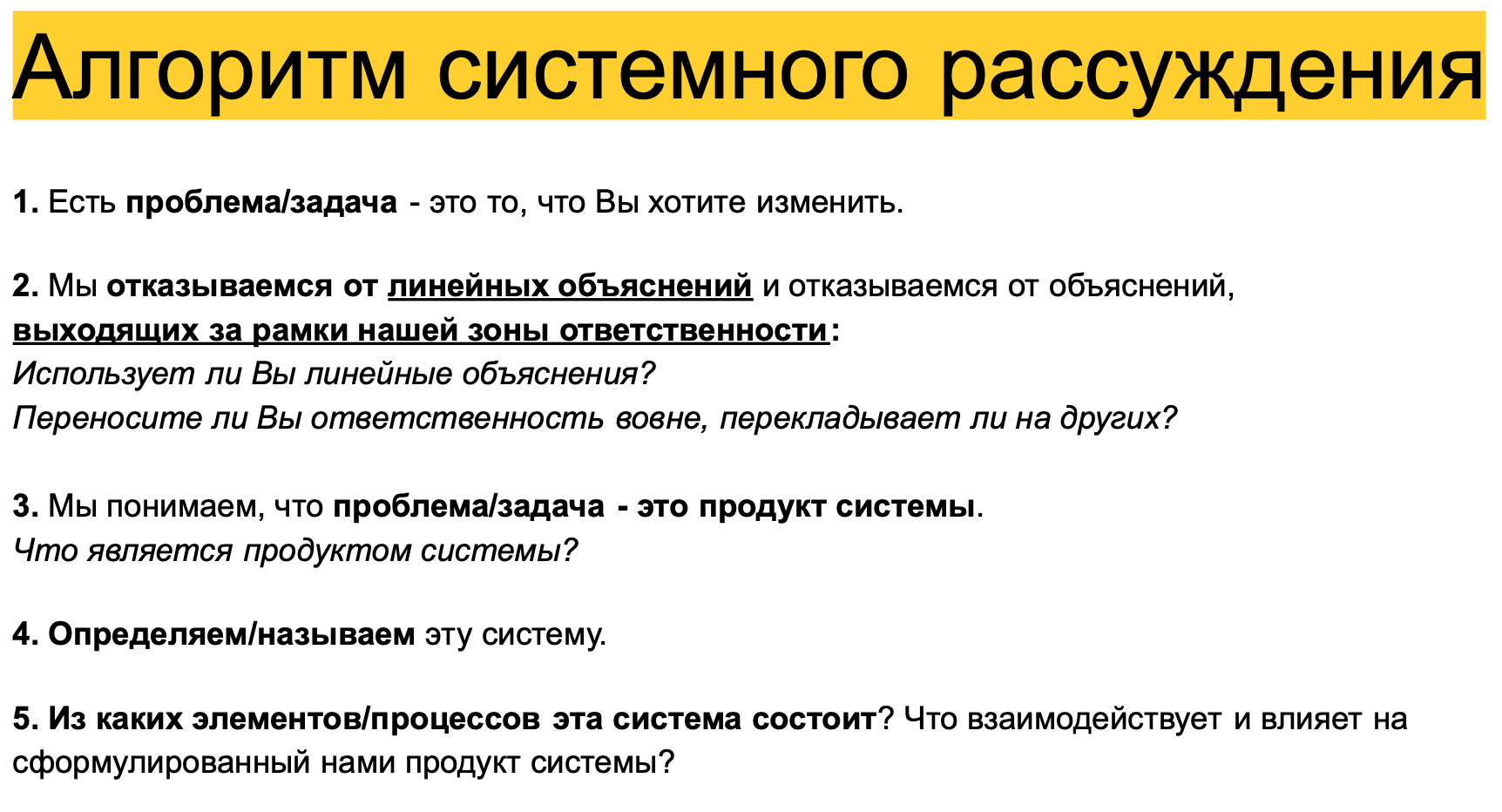 Алгоритм системного рассуждения

1. Есть проблема/задача - это то, что Вы хотите изменить.

2. Мы отказываемся от линейных объяснений и отказываемся от объяснений, выходящих за рамки нашей зоны ответственности:
Использует ли Вы линейные объяснения?
Переносите ли Вы ответственность вовне, перекладывает ли на других?

3. Мы понимаем, что проблема/задача - это продукт системы.
Что является продуктом системы?

4. Определяем/называем эту систему.

5. Из каких элементов/процессов эта система состоит? Что взаимодействует и влияет на сформулированный нами продукт системы?